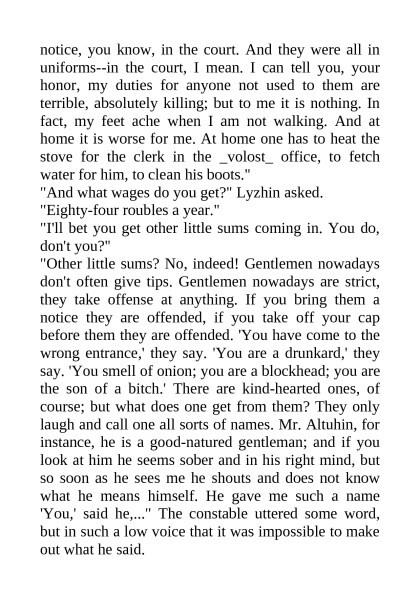 notice, you know, in the court. And they were all in uniforms--in the court, I mean. I can tell you, your honor, my duties for anyone not used to them are terrible, absolutely killing; but to me it is nothing. In fact, my feet ache when I am not walking. And at home it is worse for me. At home one has to heat the stove for the clerk in the _volost_ office, to fetch water for him, to clean his boots."

"And what wages do you get?" Lyzhin asked.

"Eighty-four roubles a year."

"I'll bet you get other little sums coming in. You do, don't you?"

"Other little sums? No, indeed! Gentlemen nowadays don't often give tips. Gentlemen nowadays are strict, they take offense at anything. If you bring them a notice they are offended, if you take off your cap before them they are offended. 'You have come to the wrong entrance,' they say. 'You are a drunkard,' they say. 'You smell of onion; you are a blockhead; you are the son of a bitch.' There are kind-hearted ones, of course; but what does one get from them? They only laugh and call one all sorts of names. Mr. Altuhin, for instance, he is a good-natured gentleman; and if you look at him he seems sober and in his right mind, but so soon as he sees me he shouts and does not know what he means himself. He gave me such a name 'You,' said he,..." The constable uttered some word, but in such a low voice that it was impossible to make out what he said.